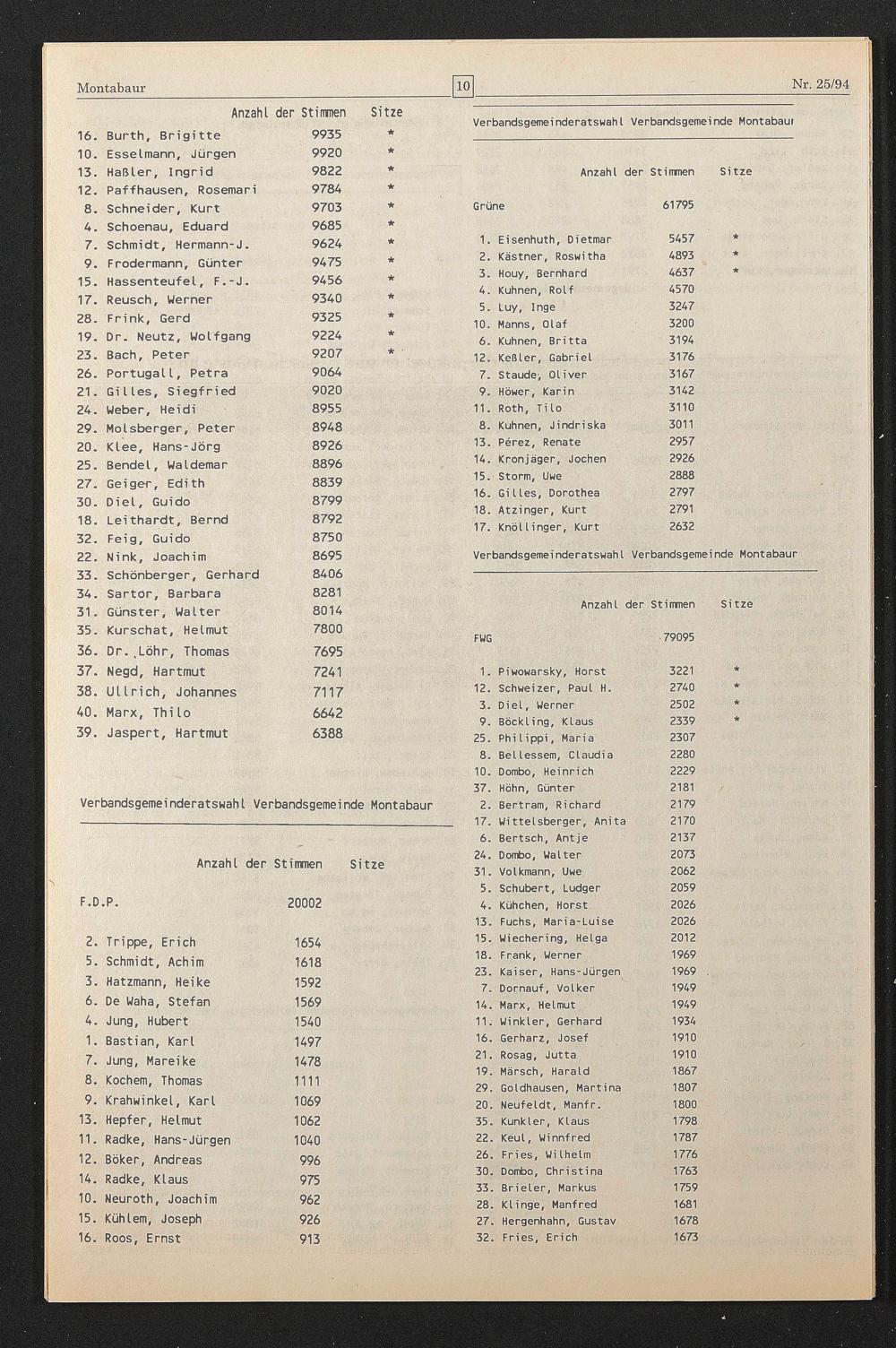 Montabaur

10

Nr. 25/94

| | Anzahl der Stimmen | Sitze |
|---|---|---|
| 16. Burth, Brigitte | 9935 | * |
| 10. Esselmann, Jürgen | 9920 | * |
| 13. Haßler, Ingrid | 9822 | * |
| 12. Paffhausen, Rosemari | 9784 | * |
| 8. Schneider, Kurt | 9703 | * |
| 4. Schoenau, Eduard | 9685 | * |
| 7. Schmidt, Hermann-J. | 9624 | * |
| 9. Frodermann, Günter | 9475 | * |
| 15. Hassenteufel, F.-J. | 9456 | * |
| 17. Reusch, Werner | 9340 | * |
| 28. Frink, Gerd | 9325 | * |
| 19. Dr. Neutz, Wolfgang | 9224 | * |
| 23. Bach, Peter | 9207 | * |
| 26. Portugall, Petra | 9064 | |
| 21. Gilles, Siegfried | 9020 | |
| 24. Weber, Heidi | 8955 | |
| 29. Molsberger, Peter | 8948 | |
| 20. Klee, Hans-Jörg | 8926 | |
| 25. Bendel, Waldemar | 8896 | |
| 27. Geiger, Edith | 8839 | |
| 30. Diel, Guido | 8799 | |
| 18. Leithardt, Bernd | 8792 | |
| 32. Feig, Guido | 8750 | |
| 22. Nink, Joachim | 8695 | |
| 33. Schönberger, Gerhard | 8406 | |
| 34. Sartor, Barbara | 8281 | |
| 31. Günster, Walter | 8014 | |
| 35. Kurschat, Helmut | 7800 | |
| 36. Dr. Löhr, Thomas | 7695 | |
| 37. Negd, Hartmut | 7241 | |
| 38. Ullrich, Johannes | 7117 | |
| 40. Marx, Thilo | 6642 | |
| 39. Jaspert, Hartmut | 6388 | |

Verbandsgemeinderatswahl Verbandsgemeinde Montabaur

| | Anzahl der Stimmen | Sitze |
|---|---|---|
| F.D.P. | 20002 | |
| 2. Trippe, Erich | 1654 | |
| 5. Schmidt, Achim | 1618 | |
| 3. Hatzmann, Heike | 1592 | |
| 6. De Waha, Stefan | 1569 | |
| 4. Jung, Hubert | 1540 | |
| 1. Bastian, Karl | 1497 | |
| 7. Jung, Mareike | 1478 | |
| 8. Kochem, Thomas | 1111 | |
| 9. Krahwinkel, Karl | 1069 | |
| 13. Hepfer, Helmut | 1062 | |
| 11. Radke, Hans-Jürgen | 1040 | |
| 12. Böker, Andreas | 996 | |
| 14. Radke, Klaus | 975 | |
| 10. Neuroth, Joachim | 962 | |
| 15. Kühlem, Joseph | 926 | |
| 16. Roos, Ernst | 913 | |

Verbandsgemeinderatswahl Verbandsgemeinde Montabaur

| | Anzahl der Stimmen | Sitze |
|---|---|---|
| Grüne | 61795 | |
| 1. Eisenhuth, Dietmar | 5457 | * |
| 2. Kästner, Roswitha | 4893 | * |
| 3. Houy, Bernhard | 4637 | * |
| 4. Kuhnen, Rolf | 4570 | |
| 5. Luy, Inge | 3247 | |
| 10. Manns, Olaf | 3200 | |
| 6. Kuhnen, Britta | 3194 | |
| 12. Keßler, Gabriel | 3176 | |
| 7. Staude, Oliver | 3167 | |
| 9. Höwer, Karin | 3142 | |
| 11. Roth, Tilo | 3110 | |
| 8. Kuhnen, Jindriska | 3011 | |
| 13. Pérez, Renate | 2957 | |
| 14. Kronjäger, Jochen | 2926 | |
| 15. Storm, Uwe | 2888 | |
| 16. Gilles, Dorothea | 2797 | |
| 18. Atzinger, Kurt | 2791 | |
| 17. Knöllinger, Kurt | 2632 | |

Verbandsgemeinderatswahl Verbandsgemeinde Montabaur

| | Anzahl der Stimmen | Sitze |
|---|---|---|
| FWG | 79095 | |
| 1. Piwowarsky, Horst | 3221 | * |
| 12. Schweizer, Paul H. | 2740 | * |
| 3. Diel, Werner | 2502 | * |
| 9. Böckling, Klaus | 2339 | * |
| 25. Philippi, Maria | 2307 | |
| 8. Bellessem, Claudia | 2280 | |
| 10. Dombo, Heinrich | 2229 | |
| 37. Höhn, Günter | 2181 | |
| 2. Bertram, Richard | 2179 | |
| 17. Wittelsberger, Anita | 2170 | |
| 6. Bertsch, Antje | 2137 | |
| 24. Dombo, Walter | 2073 | |
| 31. Volkmann, Uwe | 2062 | |
| 5. Schubert, Ludger | 2059 | |
| 4. Kühchen, Horst | 2026 | |
| 13. Fuchs, Maria-Luise | 2026 | |
| 15. Wiechering, Helga | 2012 | |
| 18. Frank, Werner | 1969 | |
| 23. Kaiser, Hans-Jürgen | 1969 | |
| 7. Dornauf, Volker | 1949 | |
| 14. Marx, Helmut | 1949 | |
| 11. Winkler, Gerhard | 1934 | |
| 16. Gerharz, Josef | 1910 | |
| 21. Rosag, Jutta | 1910 | |
| 19. Märsch, Harald | 1867 | |
| 29. Goldhausen, Martina | 1807 | |
| 20. Neufeldt, Manfr. | 1800 | |
| 35. Kunkler, Klaus | 1798 | |
| 22. Keul, Winnfred | 1787 | |
| 26. Fries, Wilhelm | 1776 | |
| 30. Dombo, Christina | 1763 | |
| 33. Brieler, Markus | 1759 | |
| 28. Klinge, Manfred | 1681 | |
| 27. Hergenhahn, Gustav | 1678 | |
| 32. Fries, Erich | 1673 | |